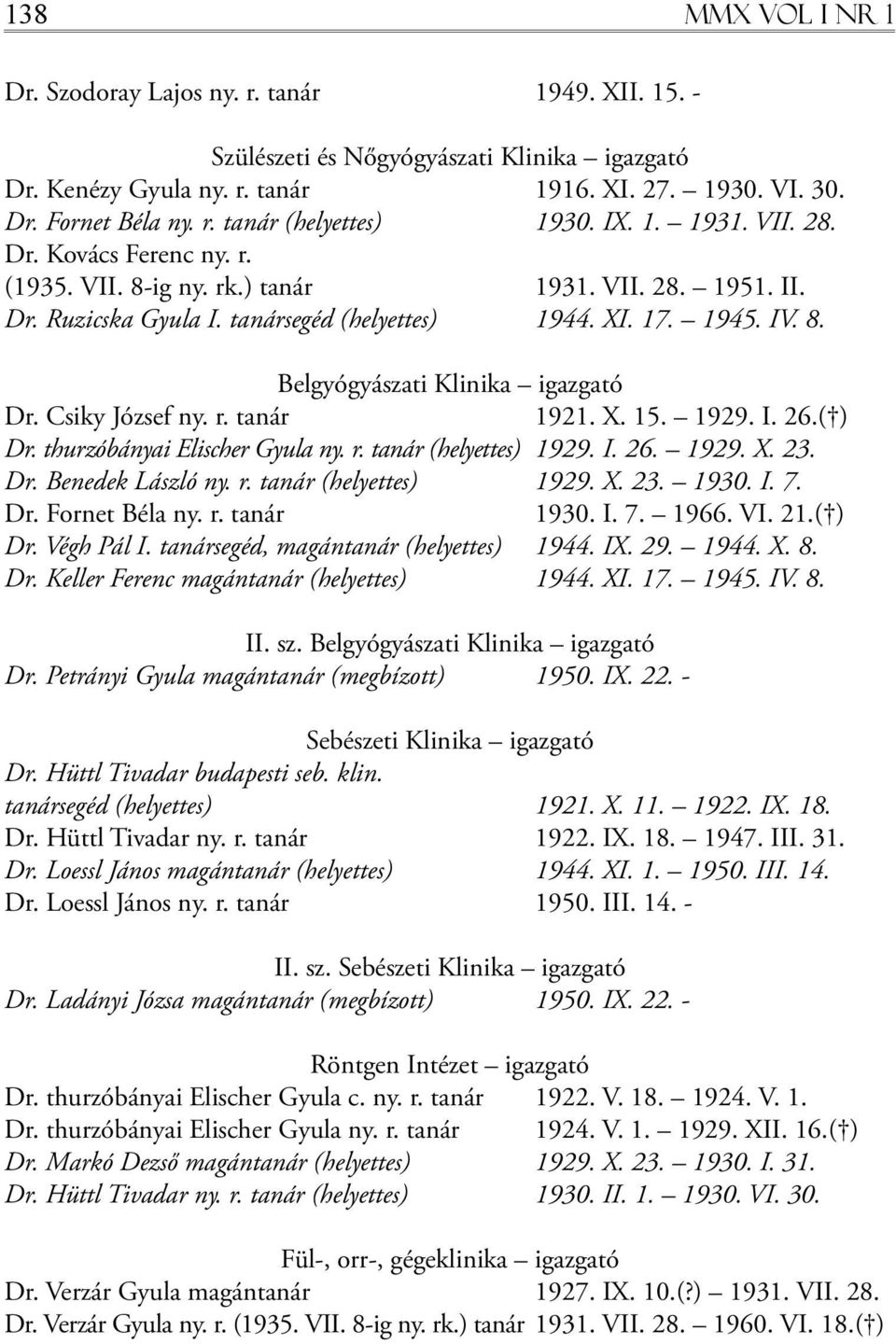 138 MMX VOL I NR 1

Dr. Szodoray Lajos ny. r. tanár 1949. XII. 15. -

Szülészeti és Nőgyógyászati Klinika – igazgató
Dr. Kenézy Gyula ny. r. tanár 1916. XI. 27. – 1930. VI. 30.
Dr. Fornet Béla ny. r. tanár (helyettes) 1930. IX. 1. – 1931. VII. 28.
Dr. Kovács Ferenc ny. r.
(1935. VII. 8-ig ny. rk.) tanár 1931. VII. 28. – 1951. II.
Dr. Ruzicska Gyula I. tanársegéd (helyettes) 1944. XI. 17. – 1945. IV. 8.

Belgyógyászati Klinika – igazgató
Dr. Csiky József ny. r. tanár 1921. X. 15. – 1929. I. 26.(†)
Dr. thurzóbányai Elischer Gyula ny. r. tanár (helyettes) 1929. I. 26. – 1929. X. 23.
Dr. Benedek László ny. r. tanár (helyettes) 1929. X. 23. – 1930. I. 7.
Dr. Fornet Béla ny. r. tanár 1930. I. 7. – 1966. VI. 21.(†)
Dr. Végh Pál I. tanársegéd, magántanár (helyettes) 1944. IX. 29. – 1944. X. 8.
Dr. Keller Ferenc magántanár (helyettes) 1944. XI. 17. – 1945. IV. 8.

II. sz. Belgyógyászati Klinika – igazgató
Dr. Petrányi Gyula magántanár (megbízott) 1950. IX. 22. -

Sebészeti Klinika – igazgató
Dr. Hüttl Tivadar budapesti seb. klin.
tanársegéd (helyettes) 1921. X. 11. – 1922. IX. 18.
Dr. Hüttl Tivadar ny. r. tanár 1922. IX. 18. – 1947. III. 31.
Dr. Loessl János magántanár (helyettes) 1944. XI. 1. – 1950. III. 14.
Dr. Loessl János ny. r. tanár 1950. III. 14. -

II. sz. Sebészeti Klinika – igazgató
Dr. Ladányi Józsa magántanár (megbízott) 1950. IX. 22. -

Röntgen Intézet – igazgató
Dr. thurzóbányai Elischer Gyula c. ny. r. tanár 1922. V. 18. – 1924. V. 1.
Dr. thurzóbányai Elischer Gyula ny. r. tanár 1924. V. 1. – 1929. XII. 16.(†)
Dr. Markó Dezső magántanár (helyettes) 1929. X. 23. – 1930. I. 31.
Dr. Hüttl Tivadar ny. r. tanár (helyettes) 1930. II. 1. – 1930. VI. 30.

Fül-, orr-, gégeklinika – igazgató
Dr. Verzár Gyula magántanár 1927. IX. 10.(?) – 1931. VII. 28.
Dr. Verzár Gyula ny. r. (1935. VII. 8-ig ny. rk.) tanár 1931. VII. 28. – 1960. VI. 18.(†)